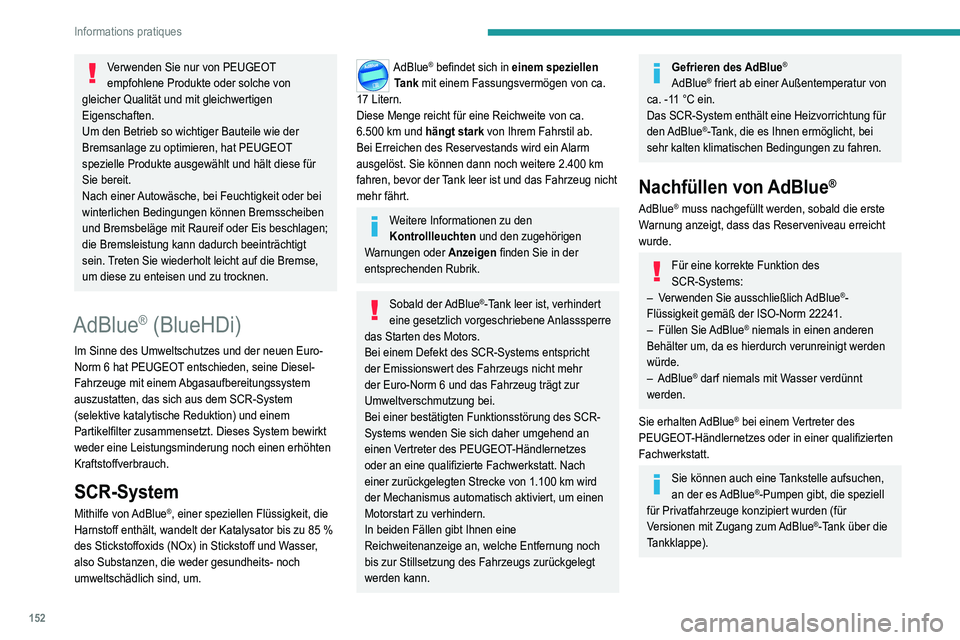 Informations pratiques

Verwenden Sie nur von PEUGEOT empfohlene Produkte oder solche von gleicher Qualität und mit gleichwertigen Eigenschaften.
Um den Betrieb so wichtiger Bauteile wie der Bremsanlage zu optimieren, hat PEUGEOT spezielle Produkte ausgewählt und hält diese für Sie bereit.
Nach einer Autowäsche, bei Feuchtigkeit oder bei winterlichen Bedingungen können Bremsscheiben und Bremsbeläge mit Raureif oder Eis beschlagen; die Bremsleistung kann dadurch beeinträchtigt sein. Treten Sie wiederholt leicht auf die Bremse, um diese zu enteisen und zu trocknen.

AdBlue® (BlueHDi)

Im Sinne des Umweltschutzes und der neuen Euro-Norm 6 hat PEUGEOT entschieden, seine Diesel-Fahrzeuge mit einem Abgasaufbereitungssystem auszustatten, das sich aus dem SCR-System (selektive katalytische Reduktion) und einem Partikelfilter zusammensetzt. Dieses System bewirkt weder eine Leistungsminderung noch einen erhöhten Kraftstoffverbrauch.

SCR-System

Mithilfe von AdBlue®, einer speziellen Flüssigkeit, die Harnstoff enthält, wandelt der Katalysator bis zu 85 % des Stickstoffoxids (NOx) in Stickstoff und Wasser, also Substanzen, die weder gesundheits- noch umweltschädlich sind, um.

AdBlue® befindet sich in einem speziellen Tank mit einem Fassungsvermögen von ca. 17 Litern.
Diese Menge reicht für eine Reichweite von ca. 6.500 km und hängt stark von Ihrem Fahrstil ab.
Bei Erreichen des Reservestands wird ein Alarm ausgelöst. Sie können dann noch weitere 2.400 km fahren, bevor der Tank leer ist und das Fahrzeug nicht mehr fährt.

Weitere Informationen zu den Kontrollleuchten und den zugehörigen Warnungen oder Anzeigen finden Sie in der entsprechenden Rubrik.

Sobald der AdBlue®-Tank leer ist, verhindert eine gesetzlich vorgeschriebene Anlasssperre das Starten des Motors.
Bei einem Defekt des SCR-Systems entspricht der Emissionswert des Fahrzeugs nicht mehr der Euro-Norm 6 und das Fahrzeug trägt zur Umweltverschmutzung bei.
Bei einer bestätigten Funktionsstörung des SCR-Systems wenden Sie sich daher umgehend an einen Vertreter des PEUGEOT-Händlernetzes oder an eine qualifizierte Fachwerkstatt. Nach einer zurückgelegten Strecke von 1.100 km wird der Mechanismus automatisch aktiviert, um einen Motorstart zu verhindern.
In beiden Fällen gibt Ihnen eine Reichweitenanzeige an, welche Entfernung noch bis zur Stillsetzung des Fahrzeugs zurückgelegt werden kann.

Gefrieren des AdBlue®
AdBlue® friert ab einer Außentemperatur von ca. -11 °C ein.
Das SCR-System enthält eine Heizvorrichtung für den AdBlue®-Tank, die es Ihnen ermöglicht, bei sehr kalten klimatischen Bedingungen zu fahren.

Nachfüllen von AdBlue®

AdBlue® muss nachgefüllt werden, sobald die erste Warnung anzeigt, dass das Reserveniveau erreicht wurde.

Für eine korrekte Funktion des SCR-Systems:
– Verwenden Sie ausschließlich AdBlue®-Flüssigkeit gemäß der ISO-Norm 22241.
– Füllen Sie AdBlue® niemals in einen anderen Behälter um, da es hierdurch verunreinigt werden würde.
– AdBlue® darf niemals mit Wasser verdünnt werden.

Sie erhalten AdBlue® bei einem Vertreter des PEUGEOT-Händlernetzes oder in einer qualifizierten Fachwerkstatt.

Sie können auch eine Tankstelle aufsuchen, an der es AdBlue®-Pumpen gibt, die speziell für Privatfahrzeuge konzipiert wurden (für Versionen mit Zugang zum AdBlue®-Tank über die Tankklappe).

152

carmanualsonline.info